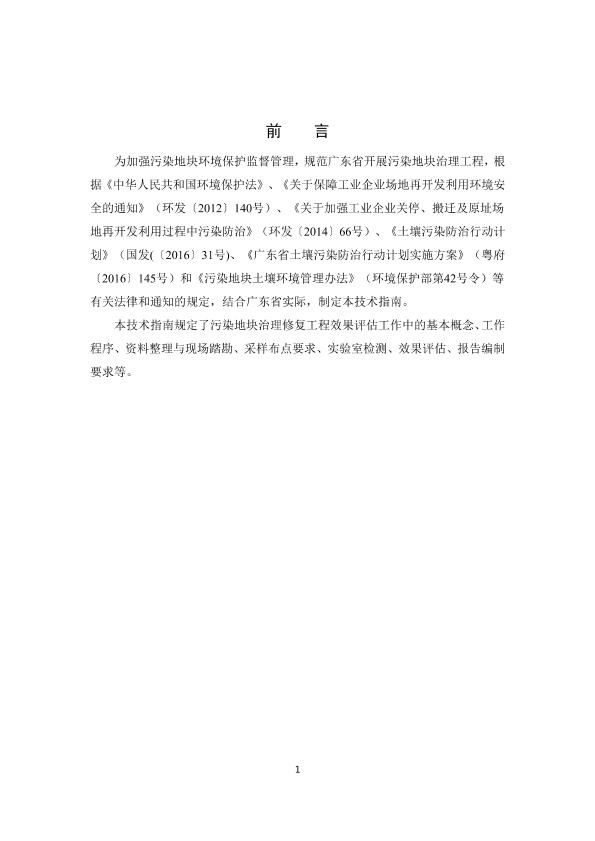 前　言

为加强污染地块环境保护监督管理，规范广东省开展污染地块治理工程，根据《中华人民共和国环境保护法》、《关于保障工业企业场地再开发利用环境安全的通知》（环发〔2012〕140号）、《关于加强工业企业关停、搬迁及原址场地再开发利用过程中污染防治》（环发〔2014〕66号）、《土壤污染防治行动计划》（国发(〔2016〕31号)、《广东省土壤污染防治行动计划实施方案》（粤府〔2016〕145号）和《污染地块土壤环境管理办法》（环境保护部第42号令）等有关法律和通知的规定，结合广东省实际，制定本技术指南。

本技术指南规定了污染地块治理修复工程效果评估工作中的基本概念、工作程序、资料整理与现场踏勘、采样布点要求、实验室检测、效果评估、报告编制要求等。

1